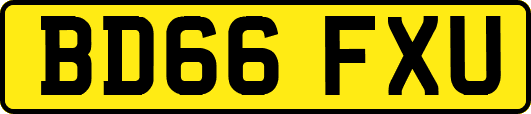 BD66 FXU